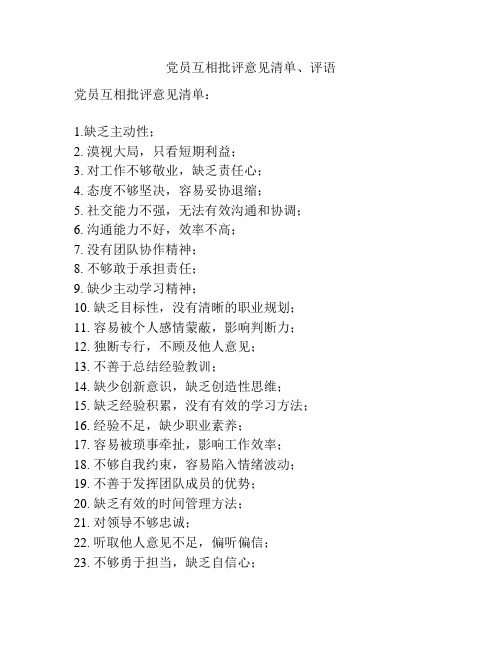 党员互相批评意见清单、评语

党员互相批评意见清单：

1.缺乏主动性；
2. 漠视大局，只看短期利益；
3. 对工作不够敬业，缺乏责任心；
4. 态度不够坚决，容易妥协退缩；
5. 社交能力不强，无法有效沟通和协调；
6. 沟通能力不好，效率不高；
7. 没有团队协作精神；
8. 不够敢于承担责任；
9. 缺少主动学习精神；
10. 缺乏目标性，没有清晰的职业规划；
11. 容易被个人感情蒙蔽，影响判断力；
12. 独断专行，不顾及他人意见；
13. 不善于总结经验教训；
14. 缺少创新意识，缺乏创造性思维；
15. 缺乏经验积累，没有有效的学习方法；
16. 经验不足，缺少职业素养；
17. 容易被琐事牵扯，影响工作效率；
18. 不够自我约束，容易陷入情绪波动；
19. 不善于发挥团队成员的优势；
20. 缺乏有效的时间管理方法；
21. 对领导不够忠诚；
22. 听取他人意见不足，偏听偏信；
23. 不够勇于担当，缺乏自信心；